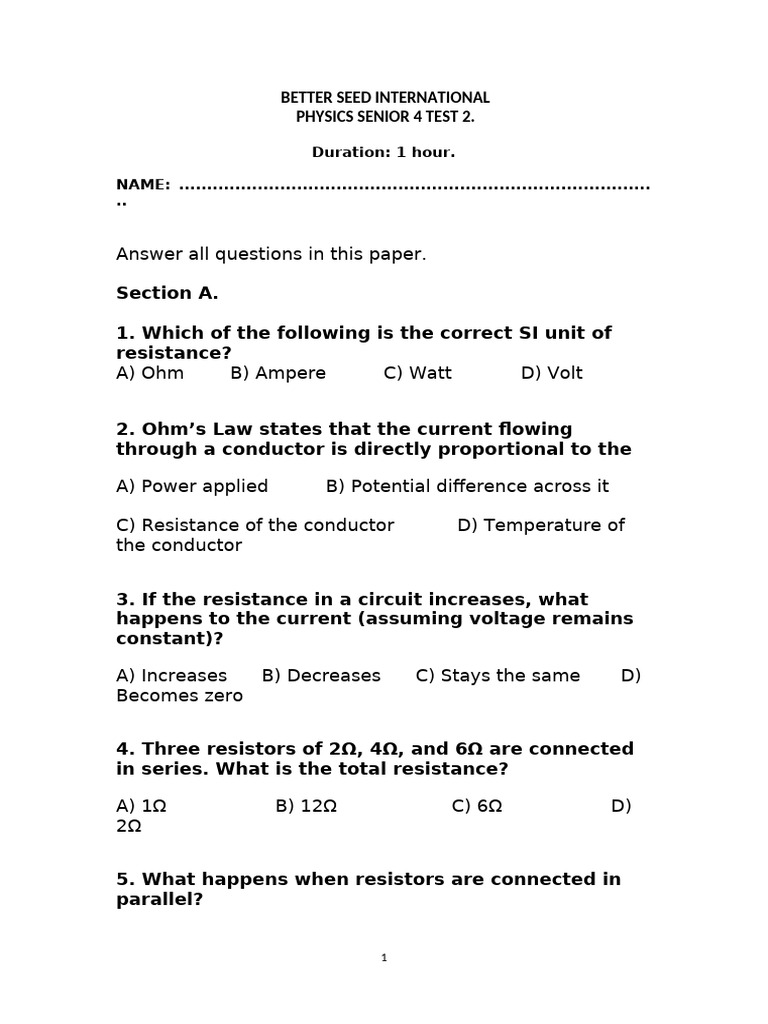 BETTER SEED INTERNATIONAL
PHYSICS SENIOR 4 TEST 2.

Duration: 1 hour.

NAME: ____

Answer all questions in this paper.

Section A.

1. Which of the following is the correct SI unit of resistance?

A) Ohm B) Ampere C) Watt D) Volt

2. Ohm's Law states that the current flowing through a conductor is directly proportional to the

A) Power applied B) Potential difference across it

C) Resistance of the conductor D) Temperature of the conductor

3. If the resistance in a circuit increases, what happens to the current (assuming voltage remains constant)?

A) Increases B) Decreases C) Stays the same D) Becomes zero

4. Three resistors of 2Ω, 4Ω, and 6Ω are connected in series. What is the total resistance?

A) 1Ω B) 12Ω C) 6Ω D) 2Ω

5. What happens when resistors are connected in parallel?

1